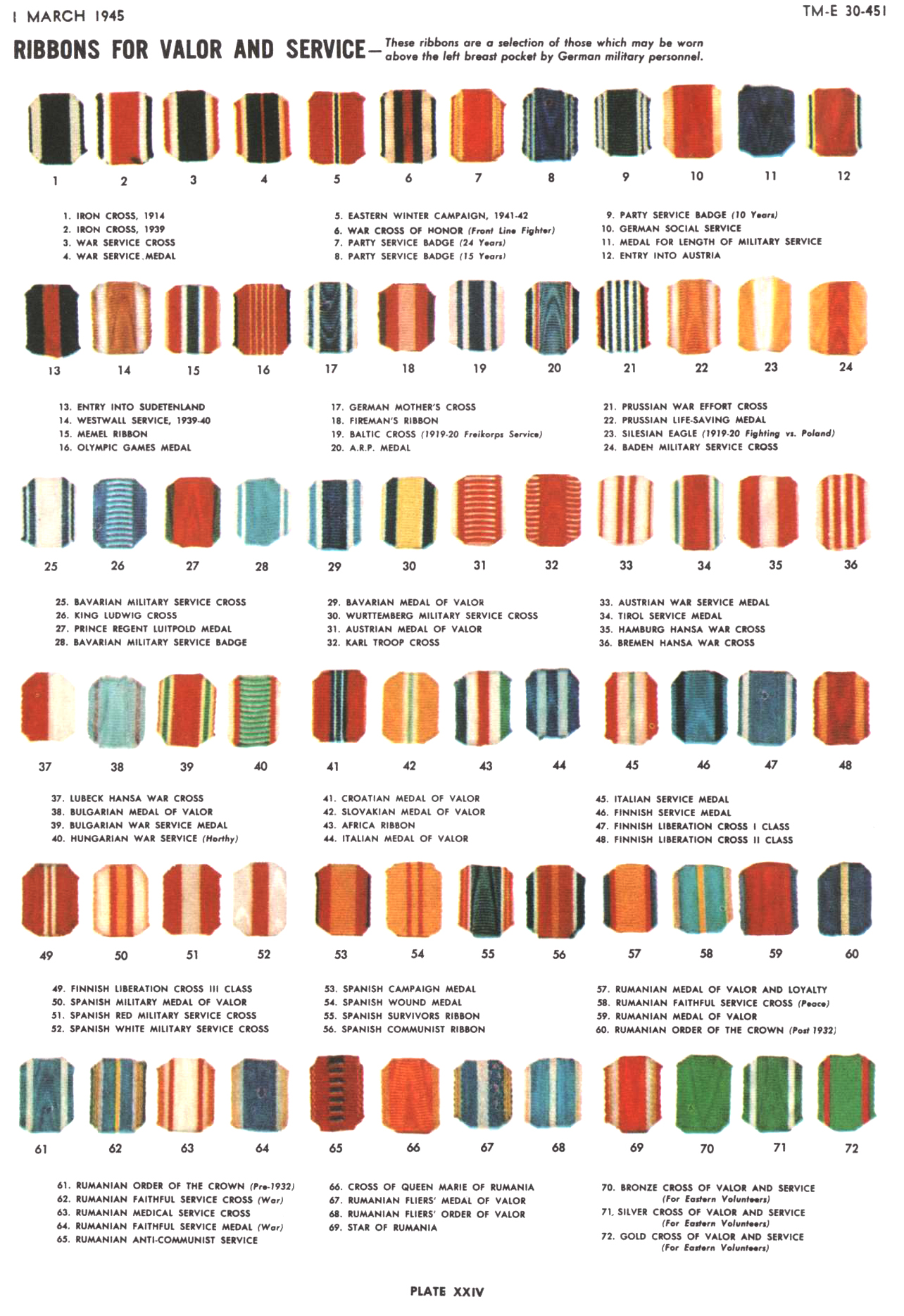 1 MARCH 1945

TM-E 30-451

RIBBONS FOR VALOR AND SERVICE— These ribbons are a selection of those which may be worn above the left breast pocket by German military personnel.

1 2 3 4 5 6 7 8 9 10 11 12

1. IRON CROSS, 1914
2. IRON CROSS, 1939
3. WAR SERVICE CROSS
4. WAR SERVICE MEDAL

5. EASTERN WINTER CAMPAIGN, 1941-42
6. WAR CROSS OF HONOR (Front Line Fighter)
7. PARTY SERVICE BADGE (24 Years)
8. PARTY SERVICE BADGE (15 Years)

9. PARTY SERVICE BADGE (10 Years)
10. GERMAN SOCIAL SERVICE
11. MEDAL FOR LENGTH OF MILITARY SERVICE
12. ENTRY INTO AUSTRIA

13 14 15 16 17 18 19 20 21 22 23 24

13. ENTRY INTO SUDETENLAND
14. WESTWALL SERVICE, 1939-40
15. MEMEL RIBBON
16. OLYMPIC GAMES MEDAL

17. GERMAN MOTHER'S CROSS
18. FIREMAN'S RIBBON
19. BALTIC CROSS (1919-20 Freikorps Service)
20. A.R.P. MEDAL

21. PRUSSIAN WAR EFFORT CROSS
22. PRUSSIAN LIFE-SAVING MEDAL
23. SILESIAN EAGLE (1919-20 Fighting vs. Poland)
24. BADEN MILITARY SERVICE CROSS

25 26 27 28 29 30 31 32 33 34 35 36

25. BAVARIAN MILITARY SERVICE CROSS
26. KING LUDWIG CROSS
27. PRINCE REGENT LUITPOLD MEDAL
28. BAVARIAN MILITARY SERVICE BADGE

29. BAVARIAN MEDAL OF VALOR
30. WURTTEMBERG MILITARY SERVICE CROSS
31. AUSTRIAN MEDAL OF VALOR
32. KARL TROOP CROSS

33. AUSTRIAN WAR SERVICE MEDAL
34. TIROL SERVICE MEDAL
35. HAMBURG HANSA WAR CROSS
36. BREMEN HANSA WAR CROSS

37 38 39 40 41 42 43 44 45 46 47 48

37. LUBECK HANSA WAR CROSS
38. BULGARIAN MEDAL OF VALOR
39. BULGARIAN WAR SERVICE MEDAL
40. HUNGARIAN WAR SERVICE (Horthy)

41. CROATIAN MEDAL OF VALOR
42. SLOVAKIAN MEDAL OF VALOR
43. AFRICA RIBBON
44. ITALIAN MEDAL OF VALOR

45. ITALIAN SERVICE MEDAL
46. FINNISH SERVICE MEDAL
47. FINNISH LIBERATION CROSS I CLASS
48. FINNISH LIBERATION CROSS II CLASS

49 50 51 52 53 54 55 56 57 58 59 60

49. FINNISH LIBERATION CROSS III CLASS
50. SPANISH MILITARY MEDAL OF VALOR
51. SPANISH RED MILITARY SERVICE CROSS
52. SPANISH WHITE MILITARY SERVICE CROSS

53. SPANISH CAMPAIGN MEDAL
54. SPANISH WOUND MEDAL
55. SPANISH SURVIVORS RIBBON
56. SPANISH COMMUNIST RIBBON

57. RUMANIAN MEDAL OF VALOR AND LOYALTY
58. RUMANIAN FAITHFUL SERVICE CROSS (Peace)
59. RUMANIAN MEDAL OF VALOR
60. RUMANIAN ORDER OF THE CROWN (Post 1932)

61 62 63 64 65 66 67 68 69 70 71 72

61. RUMANIAN ORDER OF THE CROWN (Pre-1932)
62. RUMANIAN FAITHFUL SERVICE CROSS (War)
63. RUMANIAN MEDICAL SERVICE CROSS
64. RUMANIAN FAITHFUL SERVICE MEDAL (War)
65. RUMANIAN ANTI-COMMUNIST SERVICE

66. CROSS OF QUEEN MARIE OF RUMANIA
67. RUMANIAN FLIERS' MEDAL OF VALOR
68. RUMANIAN FLIERS' ORDER OF VALOR
69. STAR OF RUMANIA

70. BRONZE CROSS OF VALOR AND SERVICE (For Eastern Volunteers)
71. SILVER CROSS OF VALOR AND SERVICE (For Eastern Volunteers)
72. GOLD CROSS OF VALOR AND SERVICE (For Eastern Volunteers)

PLATE XXIV